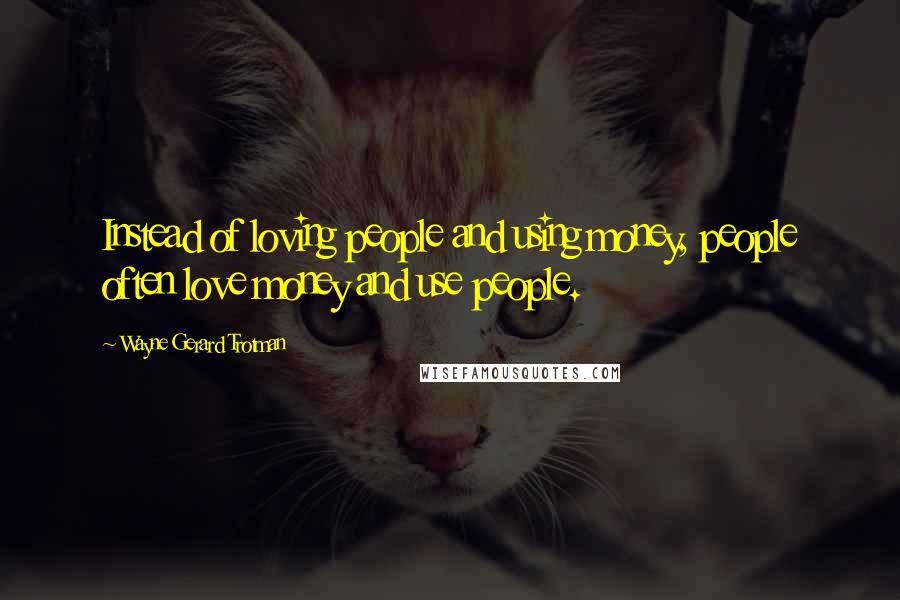 Instead of loving people and using money, people often love money and use people.

~ Wayne Gerard Trotman

WISEFAMOUSQUOTES.COM